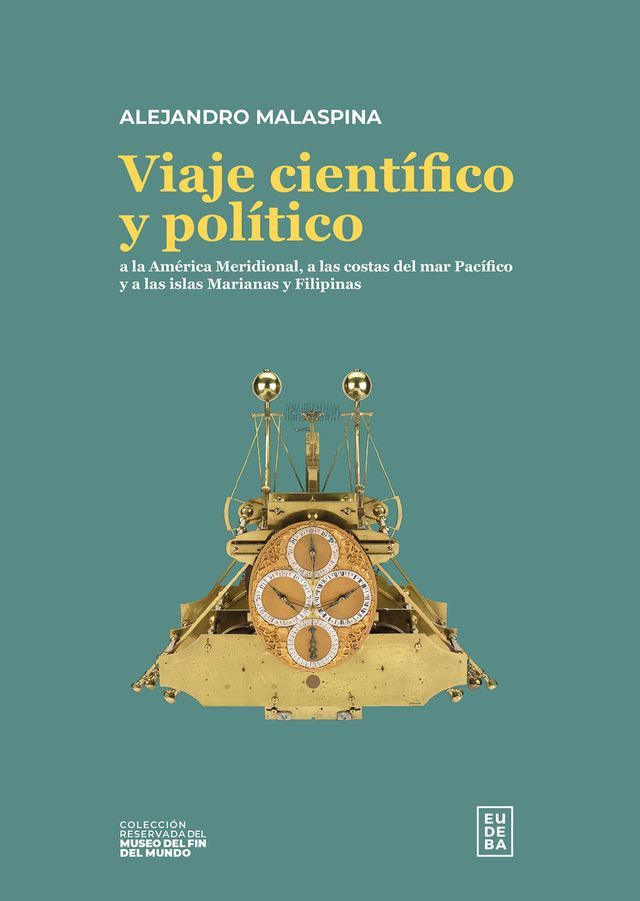 ALEJANDRO MALASPINA

Viaje científico y político

a la América Meridional, a las costas del mar Pacífico y a las islas Marianas y Filipinas

COLECCIÓN RESERVADA DEL MUSEO DEL FIN DEL MUNDO

EU DE BA